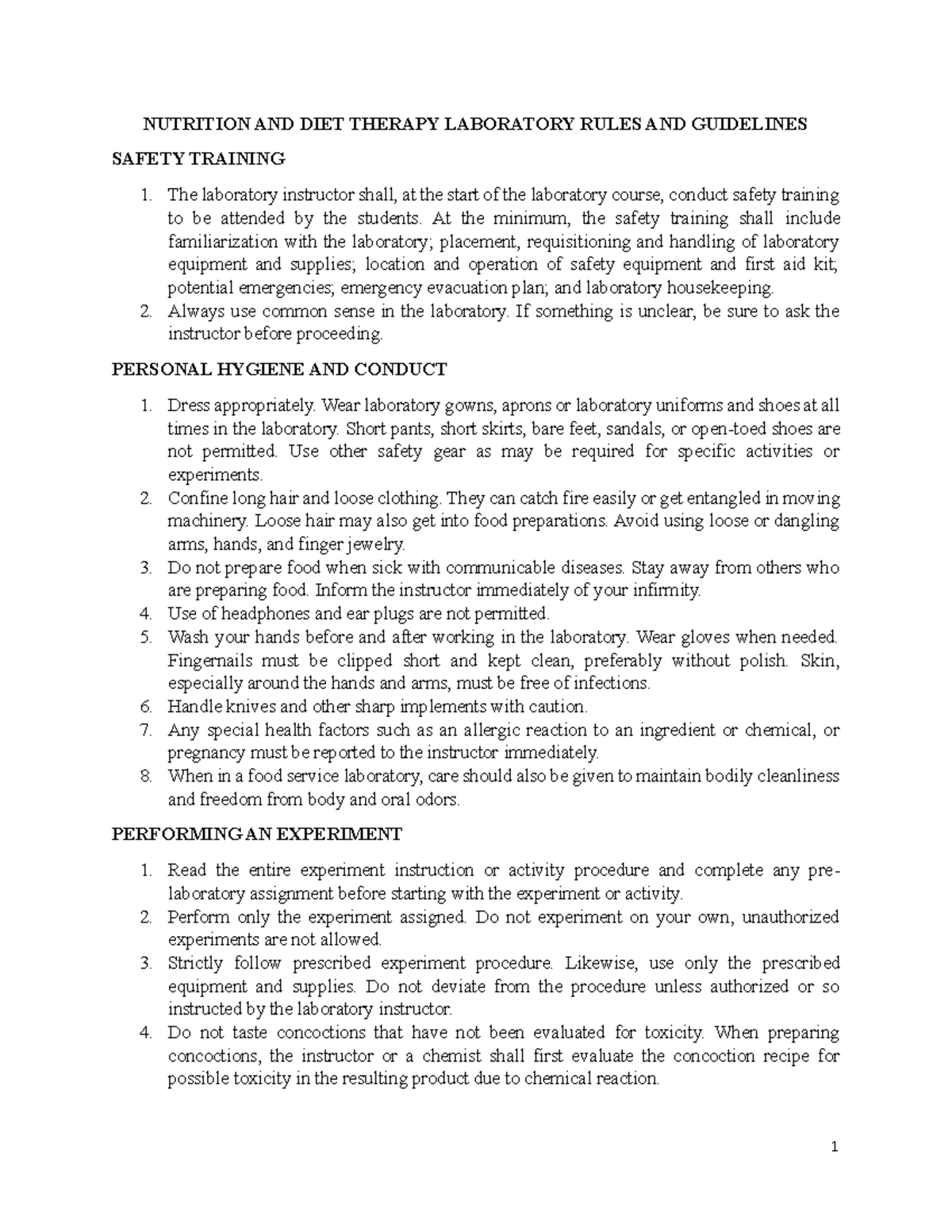 NUTRITION AND DIET THERAPY LABORATORY RULES AND GUIDELINES

SAFETY TRAINING

1. The laboratory instructor shall, at the start of the laboratory course, conduct safety training to be attended by the students. At the minimum, the safety training shall include familiarization with the laboratory; placement, requisitioning and handling of laboratory equipment and supplies; location and operation of safety equipment and first aid kit; potential emergencies; emergency evacuation plan; and laboratory housekeeping.
2. Always use common sense in the laboratory. If something is unclear, be sure to ask the instructor before proceeding.

PERSONAL HYGIENE AND CONDUCT

1. Dress appropriately. Wear laboratory gowns, aprons or laboratory uniforms and shoes at all times in the laboratory. Short pants, short skirts, bare feet, sandals, or open-toed shoes are not permitted. Use other safety gear as may be required for specific activities or experiments.
2. Confine long hair and loose clothing. They can catch fire easily or get entangled in moving machinery. Loose hair may also get into food preparations. Avoid using loose or dangling arms, hands, and finger jewelry.
3. Do not prepare food when sick with communicable diseases. Stay away from others who are preparing food. Inform the instructor immediately of your infirmity.
4. Use of headphones and ear plugs are not permitted.
5. Wash your hands before and after working in the laboratory. Wear gloves when needed. Fingernails must be clipped short and kept clean, preferably without polish. Skin, especially around the hands and arms, must be free of infections.
6. Handle knives and other sharp implements with caution.
7. Any special health factors such as an allergic reaction to an ingredient or chemical, or pregnancy must be reported to the instructor immediately.
8. When in a food service laboratory, care should also be given to maintain bodily cleanliness and freedom from body and oral odors.

PERFORMING AN EXPERIMENT

1. Read the entire experiment instruction or activity procedure and complete any pre-laboratory assignment before starting with the experiment or activity.
2. Perform only the experiment assigned. Do not experiment on your own, unauthorized experiments are not allowed.
3. Strictly follow prescribed experiment procedure. Likewise, use only the prescribed equipment and supplies. Do not deviate from the procedure unless authorized or so instructed by the laboratory instructor.
4. Do not taste concoctions that have not been evaluated for toxicity. When preparing concoctions, the instructor or a chemist shall first evaluate the concoction recipe for possible toxicity in the resulting product due to chemical reaction.

1